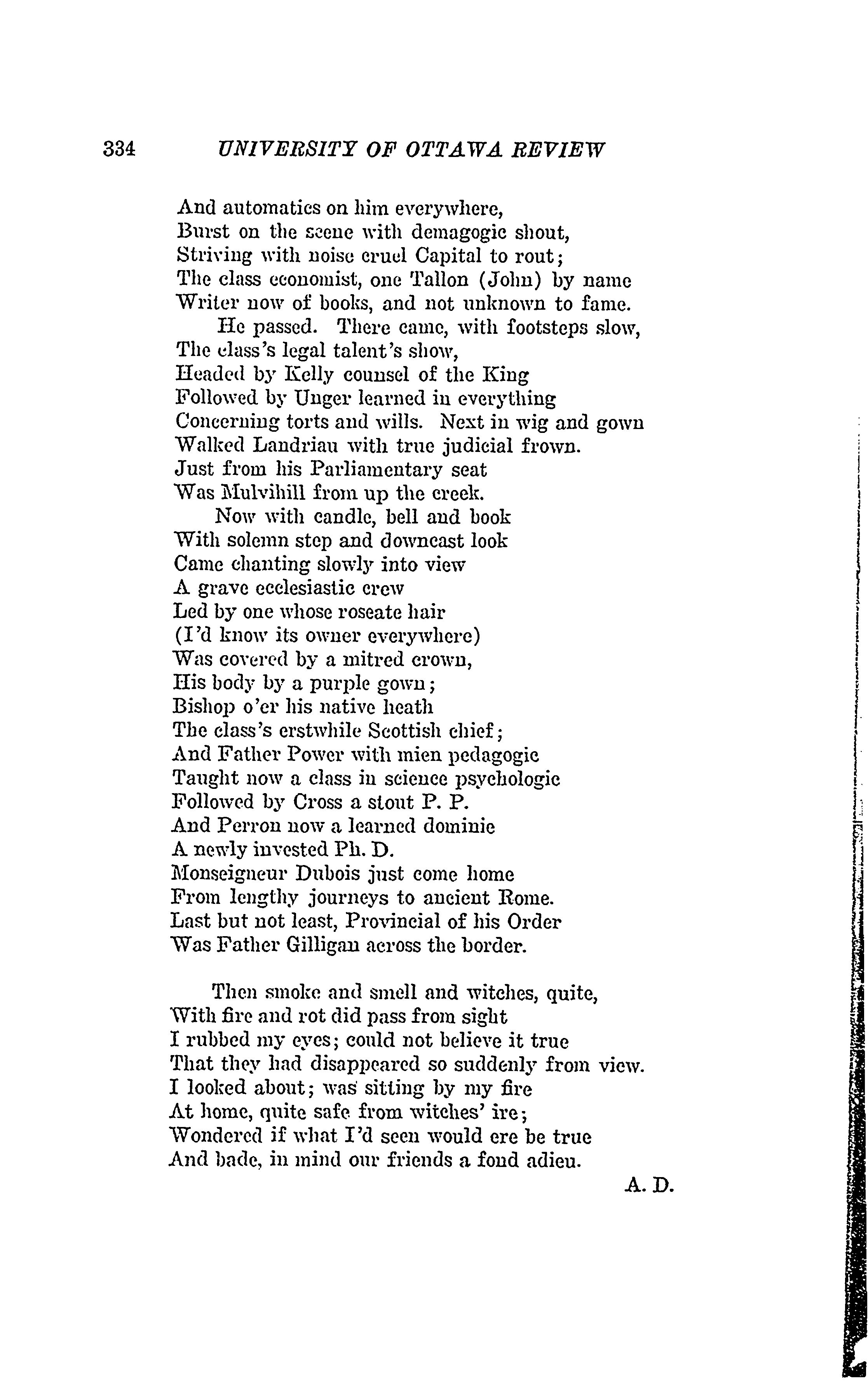 334 UNIVERSITY OF OTTAWA REVIEW

And automatics on him everywhere,
Burst on the scene with demagogic shout,
Striving with noise cruel Capital to rout;
The class economist, one Tallon (John) by name
Writer now of books, and not unknown to fame.
He passed. There came, with footsteps slow,
The class's legal talent's show,
Headed by Kelly counsel of the King
Followed by Unger learned in everything
Concerning torts and wills. Next in wig and gown
Walked Landriau with true judicial frown.
Just from his Parliamentary seat
Was Mulvihill from up the creek.
Now with candle, bell and book
With solemn step and downcast look
Came chanting slowly into view
A grave ecclesiastic crew
Led by one whose roseate hair
(I'd know its owner everywhere)
Was covered by a mitred crown,
His body by a purple gown;
Bishop o'er his native heath
The class's erstwhile Scottish chief;
And Father Power with mien pedagogic
Taught now a class in science psychologic
Followed by Cross a stout P. P.
And Perron now a learned dominie
A newly invested Ph. D.
Monseigneur Dubois just come home
From lengthy journeys to ancient Rome.
Last but not least, Provincial of his Order
Was Father Gilligan across the border.

Then smoke and smell and witches, quite,
With fire and rot did pass from sight
I rubbed my eyes; could not believe it true
That they had disappeared so suddenly from view.
I looked about; was sitting by my fire
At home, quite safe from witches' ire;
Wondered if what I'd seen would ere be true
And bade, in mind our friends a fond adieu.

A. D.